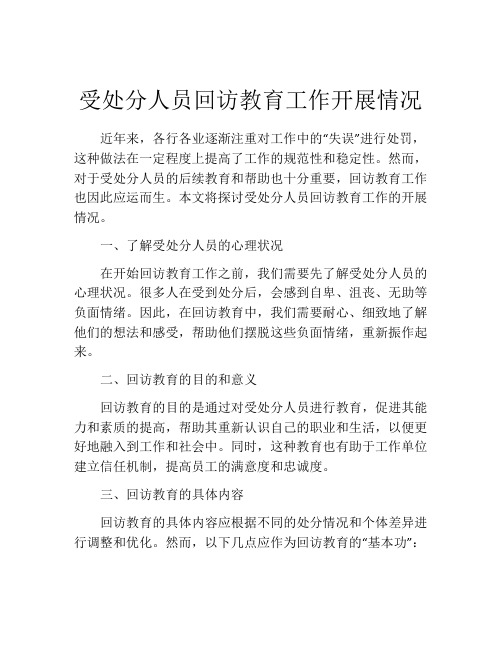 受处分人员回访教育工作开展情况

近年来，各行各业逐渐注重对工作中的“失误”进行处罚，这种做法在一定程度上提高了工作的规范性和稳定性。然而，对于受处分人员的后续教育和帮助也十分重要，回访教育工作也因此应运而生。本文将探讨受处分人员回访教育工作的开展情况。

一、了解受处分人员的心理状况

在开始回访教育工作之前，我们需要先了解受处分人员的心理状况。很多人在受到处分后，会感到自卑、沮丧、无助等负面情绪。因此，在回访教育中，我们需要耐心、细致地了解他们的想法和感受，帮助他们摆脱这些负面情绪，重新振作起来。

二、回访教育的目的和意义

回访教育的目的是通过对受处分人员进行教育，促进其能力和素质的提高，帮助其重新认识自己的职业和生活，以便更好地融入到工作和社会中。同时，这种教育也有助于工作单位建立信任机制，提高员工的满意度和忠诚度。

三、回访教育的具体内容

回访教育的具体内容应根据不同的处分情况和个体差异进行调整和优化。然而，以下几点应作为回访教育的“基本功”：